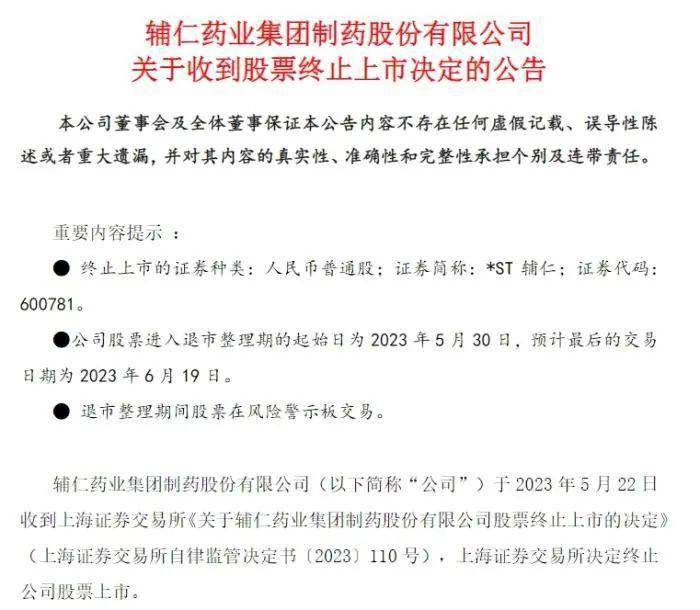 辅仁药业集团制药股份有限公司
关于收到股票终止上市决定的公告

本公司董事会及全体董事保证本公告内容不存在任何虚假记载、误导性陈述或者重大遗漏，并对其内容的真实性、准确性和完整性承担个别及连带责任。

重要内容提示：

● 终止上市的证券种类：人民币普通股；证券简称：*ST 辅仁；证券代码：600781。

●公司股票进入退市整理期的起始日为 2023 年 5 月 30 日，预计最后的交易日期为 2023 年 6 月 19 日。

● 退市整理期间股票在风险警示板交易。

辅仁药业集团制药股份有限公司（以下简称“公司”）于 2023 年 5 月 22 日收到上海证券交易所《关于辅仁药业集团制药股份有限公司股票终止上市的决定》（上海证券交易所自律监管决定书〔2023〕110 号），上海证券交易所决定终止公司股票上市。